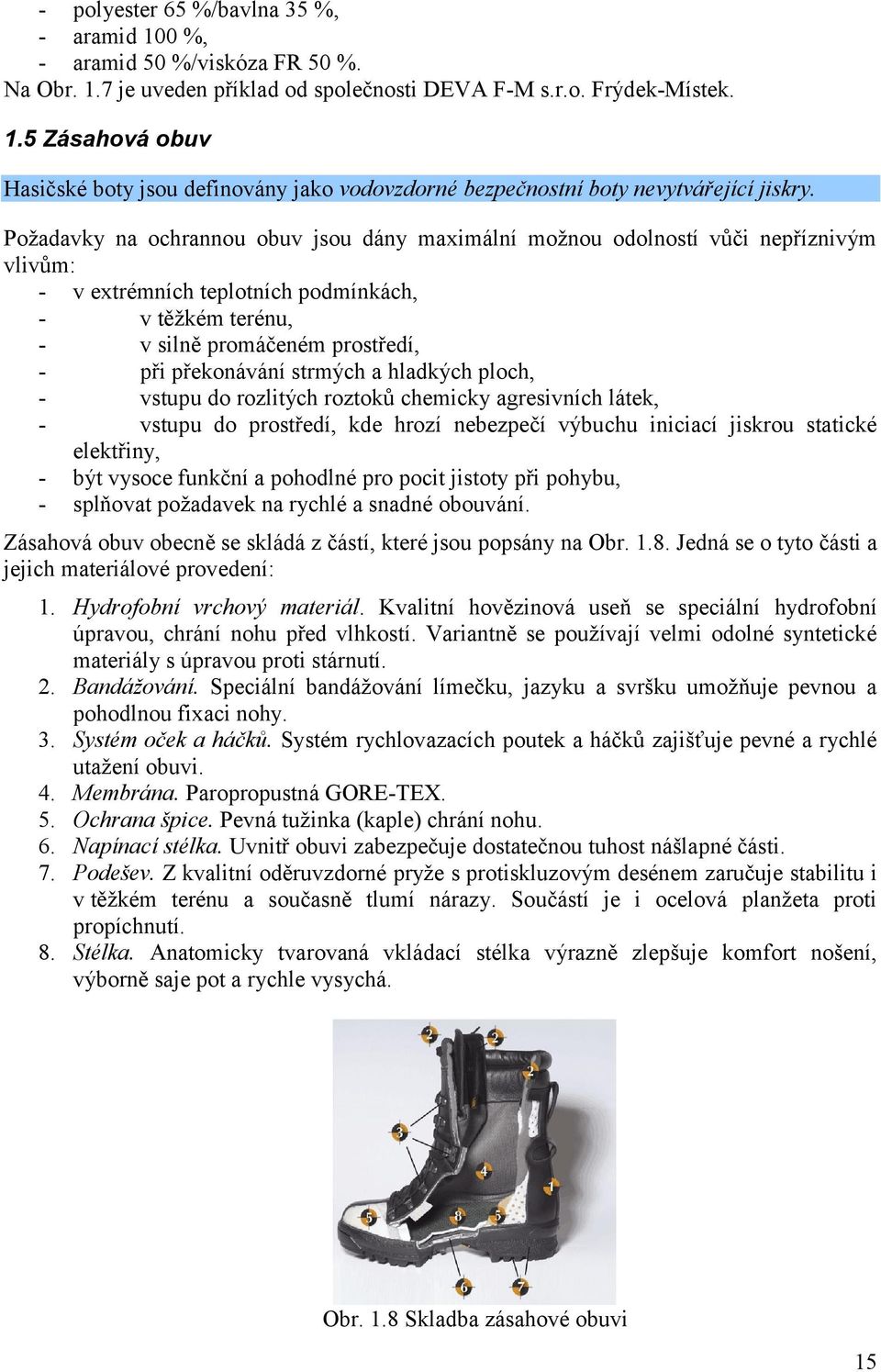 - polyester 65 %/bavlna 35 %,
- aramid 100 %,
- aramid 50 %/viskóza FR 50 %.
Na Obr. 1.7 je uveden příklad od společnosti DEVA F-M s.r.o. Frýdek-Místek.

1.5 Zásahová obuv

Hasičské boty jsou definovány jako vodovzdorné bezpečnostní boty nevytvářející jiskry.

Požadavky na ochrannou obuv jsou dány maximální možnou odolností vůči nepříznivým vlivům:
- v extrémních teplotních podmínkách,
- v těžkém terénu,
- v silně promáčeném prostředí,
- při překonávání strmých a hladkých ploch,
- vstupu do rozlitých roztoků chemicky agresivních látek,
- vstupu do prostředí, kde hrozí nebezpečí výbuchu iniciací jiskrou statické elektřiny,
- být vysoce funkční a pohodlné pro pocit jistoty při pohybu,
- splňovat požadavek na rychlé a snadné obouvání.

Zásahová obuv obecně se skládá z částí, které jsou popsány na Obr. 1.8. Jedná se o tyto části a jejich materiálové provedení:

1. Hydrofobní vrchový materiál. Kvalitní hovězinová useň se speciální hydrofobní úpravou, chrání nohu před vlhkostí. Variantně se používají velmi odolné syntetické materiály s úpravou proti stárnutí.
2. Bandážování. Speciální bandážování límečku, jazyku a svršku umožňuje pevnou a pohodlnou fixaci nohy.
3. Systém oček a háčků. Systém rychlovazacích poutek a háčků zajišťuje pevné a rychlé utažení obuvi.
4. Membrána. Paropropustná GORE-TEX.
5. Ochrana špice. Pevná tužinka (kaple) chrání nohu.
6. Napínací stélka. Uvnitř obuvi zabezpečuje dostatečnou tuhost nášlapné části.
7. Podešev. Z kvalitní oděruvzdorné pryže s protiskluzovým desénem zaručuje stabilitu i v těžkém terénu a současně tlumí nárazy. Součástí je i ocelová planžeta proti propíchnutí.
8. Stélka. Anatomicky tvarovaná vkládací stélka výrazně zlepšuje komfort nošení, výborně saje pot a rychle vysychá.

2 2 2 3 4 1 5 8 5 6 7

Obr. 1.8 Skladba zásahové obuvi

15